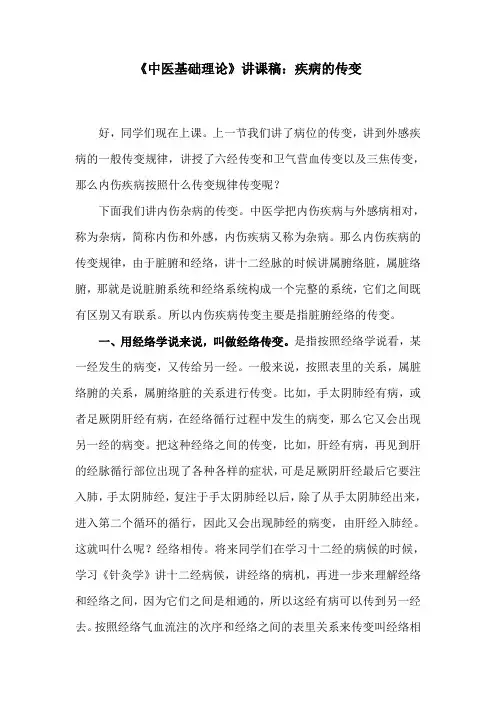 《中医基础理论》讲课稿：疾病的传变

好，同学们现在上课。上一节我们讲了病位的传变，讲到外感疾病的一般传变规律，讲授了六经传变和卫气营血传变以及三焦传变，那么内伤疾病按照什么传变规律传变呢？

下面我们讲内伤杂病的传变。中医学把内伤疾病与外感病相对，称为杂病，简称内伤和外感，内伤疾病又称为杂病。那么内伤疾病的传变规律，由于脏腑和经络，讲十二经脉的时候讲属腑络脏，属脏络腑，那就是说脏腑系统和经络系统构成一个完整的系统，它们之间既有区别又有联系。所以内伤疾病传变主要是指脏腑经络的传变。

一、用经络学说来说，叫做经络传变。是指按照经络学说看，某一经发生的病变，又传给另一经。一般来说，按照表里的关系，属脏络腑的关系，属腑络脏的关系进行传变。比如，手太阴肺经有病，或者足厥阴肝经有病，在经络循行过程中发生的病变，那么它又会出现另一经的病变。把这种经络之间的传变，比如，肝经有病，再见到肝的经脉循行部位出现了各种各样的症状，可是足厥阴肝经最后它要注入肺，手太阴肺经，复注于手太阴肺经以后，除了从手太阴肺经出来，进入第二个循环的循行，因此又会出现肺经的病变，由肝经入肺经。这就叫什么呢？经络相传。将来同学们在学习十二经的病候的时候，学习《针灸学》讲十二经病候，讲经络的病机，再进一步来理解经络和经络之间，因为它们之间是相通的，所以这经有病可以传到另一经去。按照经络气血流注的次序和经络之间的表里关系来传变叫经络相